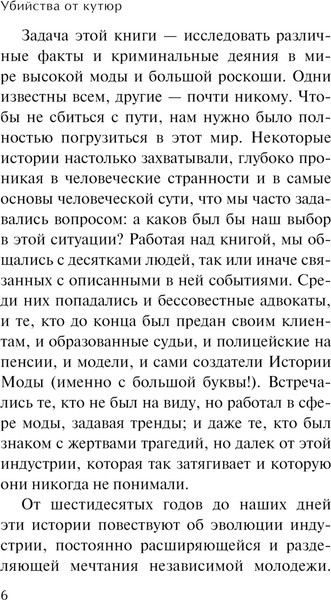 Убийства от кутюр

Задача этой книги — исследовать различные факты и криминальные деяния в мире высокой моды и большой роскоши. Одни известны всем, другие — почти никому. Чтобы не сбиться с пути, нам нужно было полностью погрузиться в этот мир. Некоторые истории настолько захватывали, глубоко проникая в человеческие странности и в самые основы человеческой сути, что мы часто задавались вопросом: а каков был бы наш выбор в этой ситуации? Работая над книгой, мы общались с десятками людей, так или иначе связанных с описанными в ней событиями. Среди них попадались и бессовестные адвокаты, и те, кто до конца был предан своим клиентам, и образованные судьи, и полицейские на пенсии, и модели, и сами создатели Истории Моды (именно с большой буквы!). Встречались те, кто не был на виду, но работал в сфере моды, задавая тренды; и даже те, кто был знаком с жертвами трагедий, но далек от этой индустрии, которая так затягивает и которую они никогда не понимали.

От шестидесятых годов до наших дней эти истории повествуют об эволюции индустрии, постоянно расширяющейся и разделяющей мечтания независимой молодежи.

6